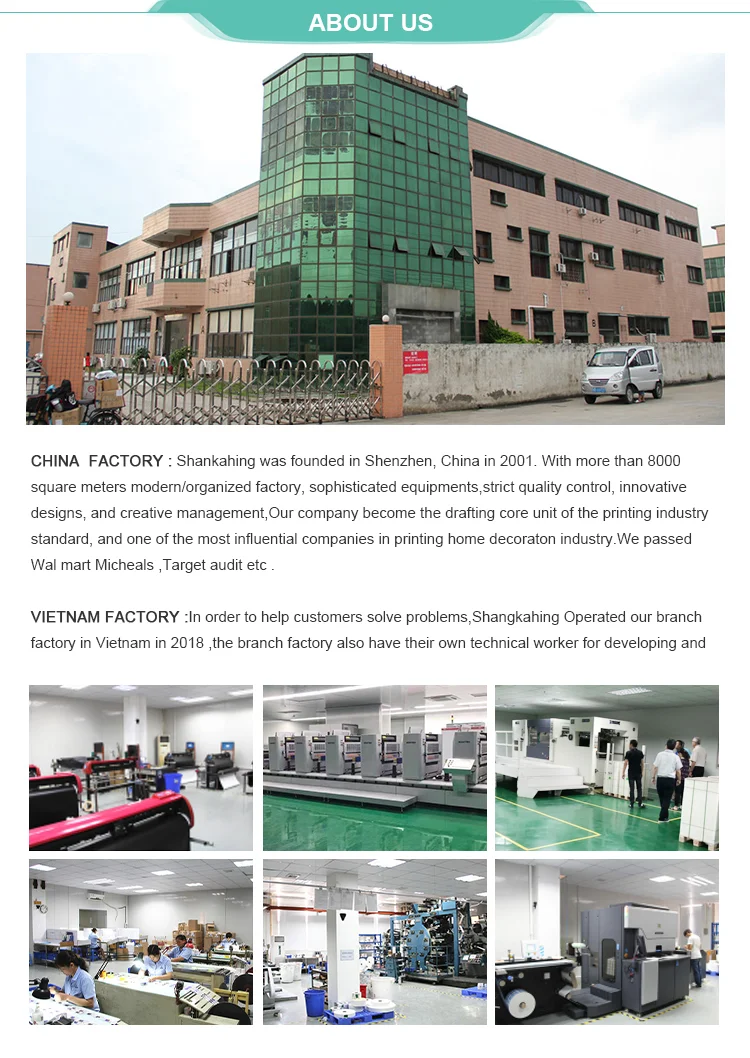 ABOUT US

CHINA FACTORY : Shankahing was founded in Shenzhen, China in 2001. With more than 8000 square meters modern/organized factory, sophisticated equipments,strict quality control, innovative designs, and creative management,Our company become the drafting core unit of the printing industry standard, and one of the most influential companies in printing home decoraton industry.We passed Wal mart Micheals ,Target audit etc .

VIETNAM FACTORY :In order to help customers solve problems,Shangkahing Operated our branch factory in Vietnam in 2018 ,the branch factory also have their own technical worker for developing and